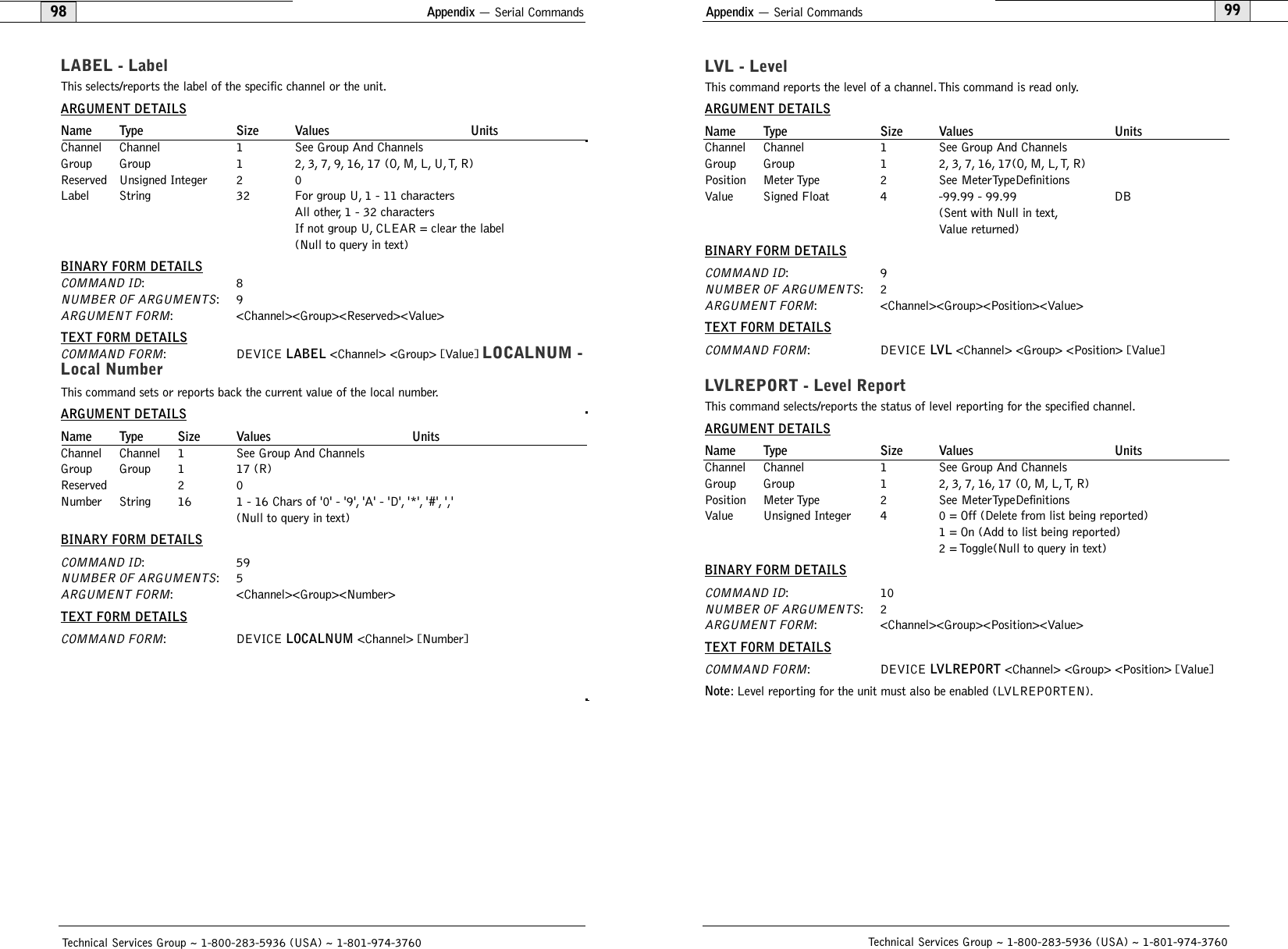 98

Appendix — Serial Commands

LABEL - Label

This selects/reports the label of the specific channel or the unit.

ARGUMENT DETAILS

| Name | Type | Size | Values | Units |
|---|---|---|---|---|
| Channel | Channel | 1 | See Group And Channels | |
| Group | Group | 1 | 2, 3, 7, 9, 16, 17 (O, M, L, U, T, R) | |
| Reserved | Unsigned Integer | 2 | 0 | |
| Label | String | 32 | For group U, 1 - 11 characters All other, 1 - 32 characters If not group U, CLEAR = clear the label (Null to query in text) | |

BINARY FORM DETAILS

COMMAND ID: 8
NUMBER OF ARGUMENTS: 9
ARGUMENT FORM: <Channel><Group><Reserved><Value>

TEXT FORM DETAILS

COMMAND FORM: DEVICE LABEL <Channel> <Group> [Value]

LOCALNUM - Local Number

This command sets or reports back the current value of the local number.

ARGUMENT DETAILS

| Name | Type | Size | Values | Units |
|---|---|---|---|---|
| Channel | Channel | 1 | See Group And Channels | |
| Group | Group | 1 | 17 (R) | |
| Reserved | | 2 | 0 | |
| Number | String | 16 | 1 - 16 Chars of '0' - '9', 'A' - 'D', '*', '#', ',' (Null to query in text) | |

BINARY FORM DETAILS

COMMAND ID: 59
NUMBER OF ARGUMENTS: 5
ARGUMENT FORM: <Channel><Group><Number>

TEXT FORM DETAILS

COMMAND FORM: DEVICE LOCALNUM <Channel> [Number]

Technical Services Group ~ 1-800-283-5936 (USA) ~ 1-801-974-3760

Appendix — Serial Commands

99

LVL - Level

This command reports the level of a channel. This command is read only.

ARGUMENT DETAILS

| Name | Type | Size | Values | Units |
|---|---|---|---|---|
| Channel | Channel | 1 | See Group And Channels | |
| Group | Group | 1 | 2, 3, 7, 16, 17(O, M, L, T, R) | |
| Position | Meter Type | 2 | See MeterTypeDefinitions | |
| Value | Signed Float | 4 | -99.99 - 99.99 (Sent with Null in text, Value returned) | DB |

BINARY FORM DETAILS

COMMAND ID: 9
NUMBER OF ARGUMENTS: 2
ARGUMENT FORM: <Channel><Group><Position><Value>

TEXT FORM DETAILS

COMMAND FORM: DEVICE LVL <Channel> <Group> <Position> [Value]

LVLREPORT - Level Report

This command selects/reports the status of level reporting for the specified channel.

ARGUMENT DETAILS

| Name | Type | Size | Values | Units |
|---|---|---|---|---|
| Channel | Channel | 1 | See Group And Channels | |
| Group | Group | 1 | 2, 3, 7, 16, 17 (O, M, L, T, R) | |
| Position | Meter Type | 2 | See MeterTypeDefinitions | |
| Value | Unsigned Integer | 4 | 0 = Off (Delete from list being reported) 1 = On (Add to list being reported) 2 = Toggle(Null to query in text) | |

BINARY FORM DETAILS

COMMAND ID: 10
NUMBER OF ARGUMENTS: 2
ARGUMENT FORM: <Channel><Group><Position><Value>

TEXT FORM DETAILS

COMMAND FORM: DEVICE LVLREPORT <Channel> <Group> <Position> [Value]

Note: Level reporting for the unit must also be enabled (LVLREPORTEN).

Technical Services Group ~ 1-800-283-5936 (USA) ~ 1-801-974-3760